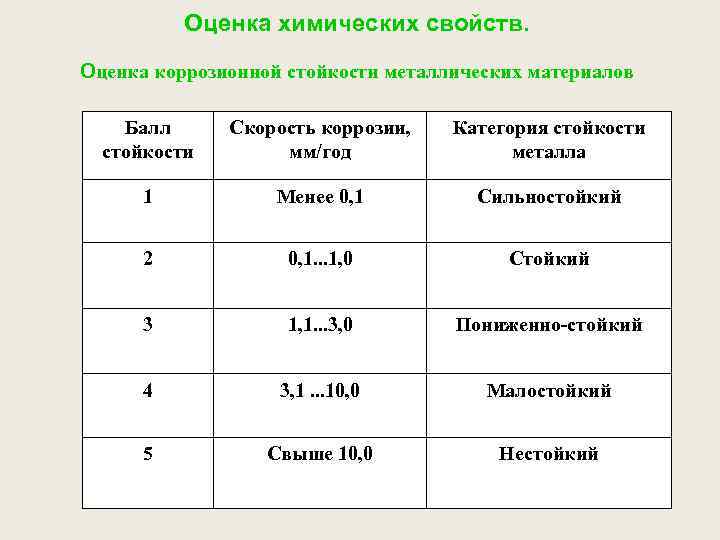 Оценка химических свойств.

Оценка коррозионной стойкости металлических материалов

| Балл стойкости | Скорость коррозии, мм/год | Категория стойкости металла |
|---|---|---|
| 1 | Менее 0,1 | Сильностойкий |
| 2 | 0,1...1,0 | Стойкий |
| 3 | 1,1...3,0 | Пониженно-стойкий |
| 4 | 3,1 ...10,0 | Малостойкий |
| 5 | Свыше 10,0 | Нестойкий |